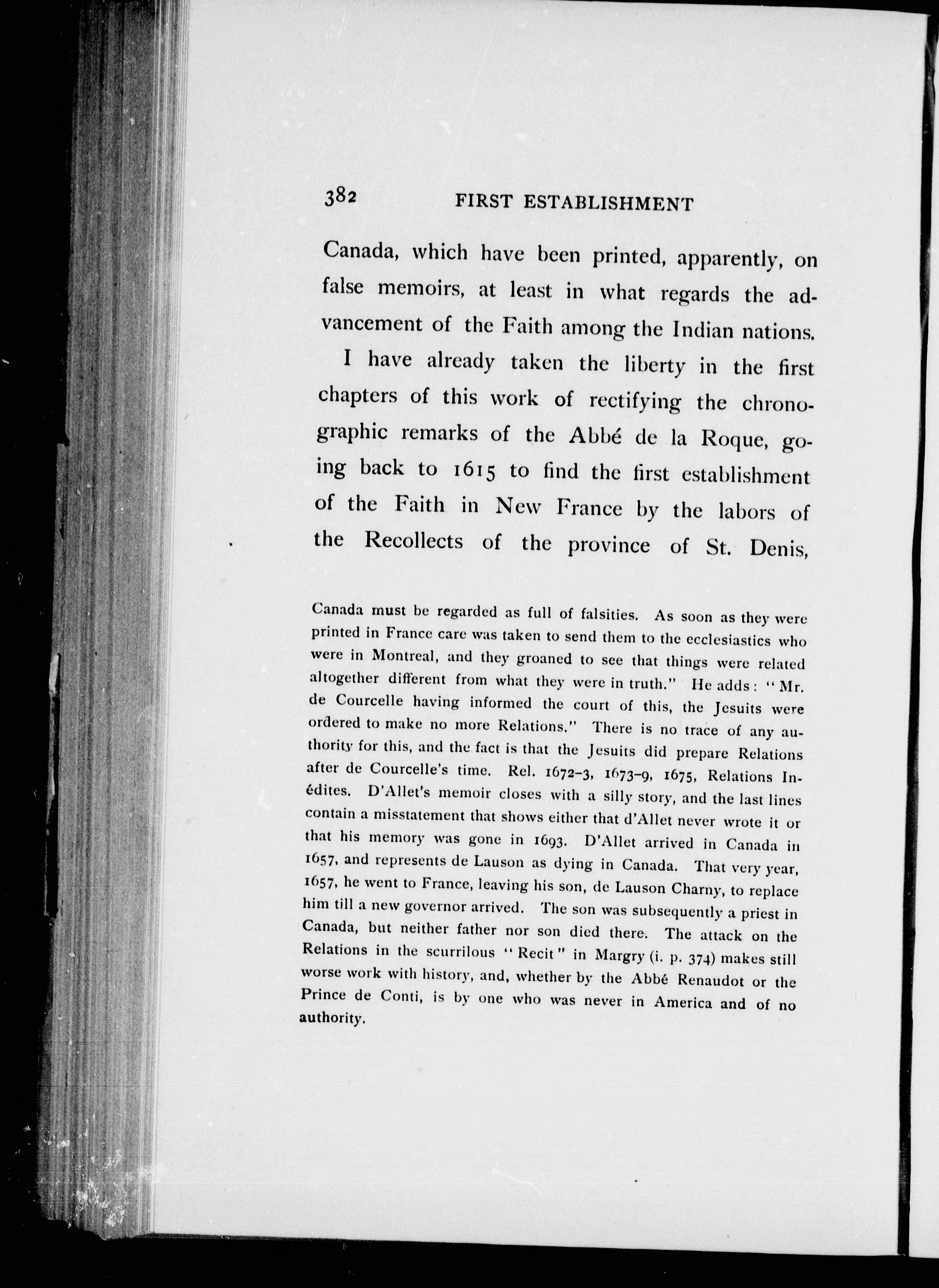 382 FIRST ESTABLISHMENT

Canada, which have been printed, apparently, on false memoirs, at least in what regards the advancement of the Faith among the Indian nations.

I have already taken the liberty in the first chapters of this work of rectifying the chronographic remarks of the Abbé de la Roque, going back to 1615 to find the first establishment of the Faith in New France by the labors of the Recollects of the province of St. Denis,

Canada must be regarded as full of falsities. As soon as they were printed in France care was taken to send them to the ecclesiastics who were in Montreal, and they groaned to see that things were related altogether different from what they were in truth." He adds: "Mr. de Courcelle having informed the court of this, the Jesuits were ordered to make no more Relations." There is no trace of any authority for this, and the fact is that the Jesuits did prepare Relations after de Courcelle's time. Rel. 1672-3, 1673-9, 1675, Relations Inédites. D'Allet's memoir closes with a silly story, and the last lines contain a misstatement that shows either that d'Allet never wrote it or that his memory was gone in 1693. D'Allet arrived in Canada in 1657, and represents de Lauson as dying in Canada. That very year, 1657, he went to France, leaving his son, de Lauson Charny, to replace him till a new governor arrived. The son was subsequently a priest in Canada, but neither father nor son died there. The attack on the Relations in the scurrilous "Recit" in Margry (i. p. 374) makes still worse work with history, and, whether by the Abbé Renaudot or the Prince de Conti, is by one who was never in America and of no authority.